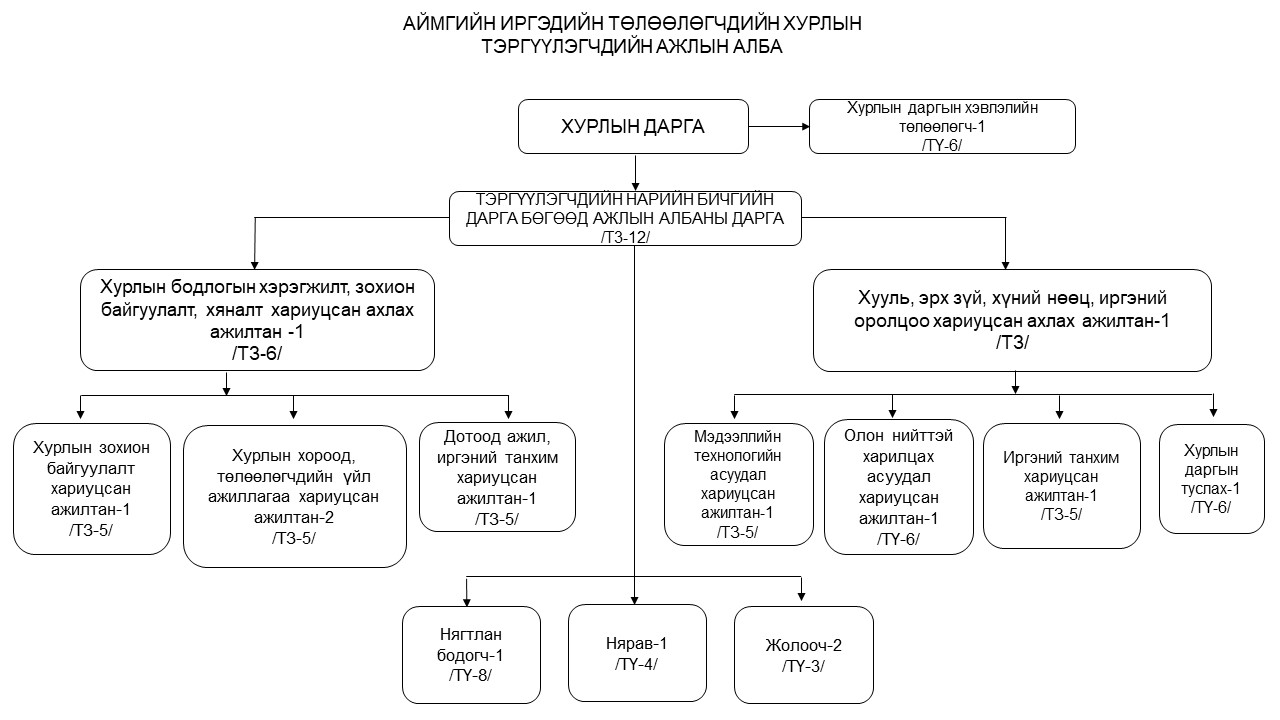 АЙМГИЙН ИРГЭДИЙН ТӨЛӨӨЛӨГЧДИЙН ХУРЛЫН ТЭРГҮҮЛЭГЧДИЙН АЖЛЫН АЛБА

ХУРЛЫН ДАРГА

Хурлын даргын хэвлэлийн төлөөлөгч-1 /ТҮ-6/

ТЭРГҮҮЛЭГЧДИЙН НАРИЙН БИЧГИЙН ДАРГА БӨГӨӨД АЖЛЫН АЛБАНЫ ДАРГА /ТЗ-12/

Хурлын бодлогын хэрэгжилт, зохион байгуулалт, хяналт хариуцсан ахлах ажилтан -1 /ТЗ-6/

Хууль, эрх зүй, хүний нөөц, иргэний оролцоо хариуцсан ахлах ажилтан-1 /ТЗ/

Хурлын зохион байгуулалт хариуцсан ажилтан-1 /ТЗ-5/

Хурлын хороод, төлөөлөгчдийн үйл ажиллагаа хариуцсан ажилтан-2 /ТЗ-5/

Дотоод ажил, иргэний танхим хариуцсан ажилтан-1 /ТЗ-5/

Мэдээллийн технологийн асуудал хариуцсан ажилтан-1 /ТЗ-5/

Олон нийттэй харилцах асуудал хариуцсан ажилтан-1 /ТҮ-6/

Иргэний танхим хариуцсан ажилтан-1 /ТЗ-5/

Хурлын даргын туслах-1 /ТҮ-6/

Нягтлан бодогч-1 /ТҮ-8/

Нярав-1 /ТҮ-4/

Жолооч-2 /ТҮ-3/